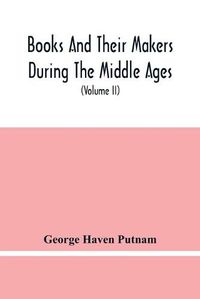 Books And Their Makers During The Middle Ages

(Volume II)

George Haven Putnam